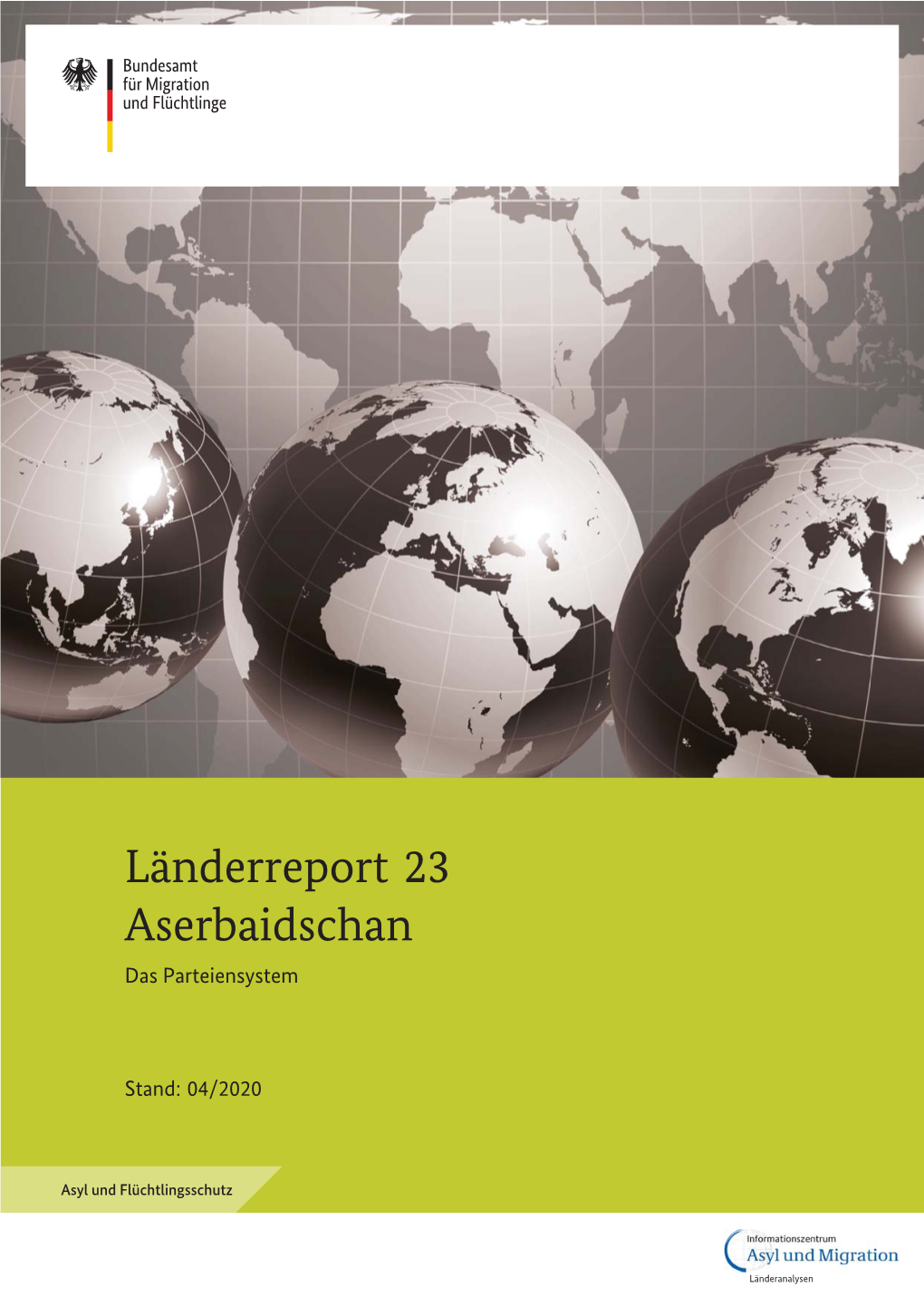 Bundesamt für Migration und Flüchtlinge

Länderreport 23
Aserbaidschan

Das Parteiensystem

Stand: 04/2020

Asyl und Flüchtlingsschutz

Informationszentrum
Asyl und Migration
Länderanalysen